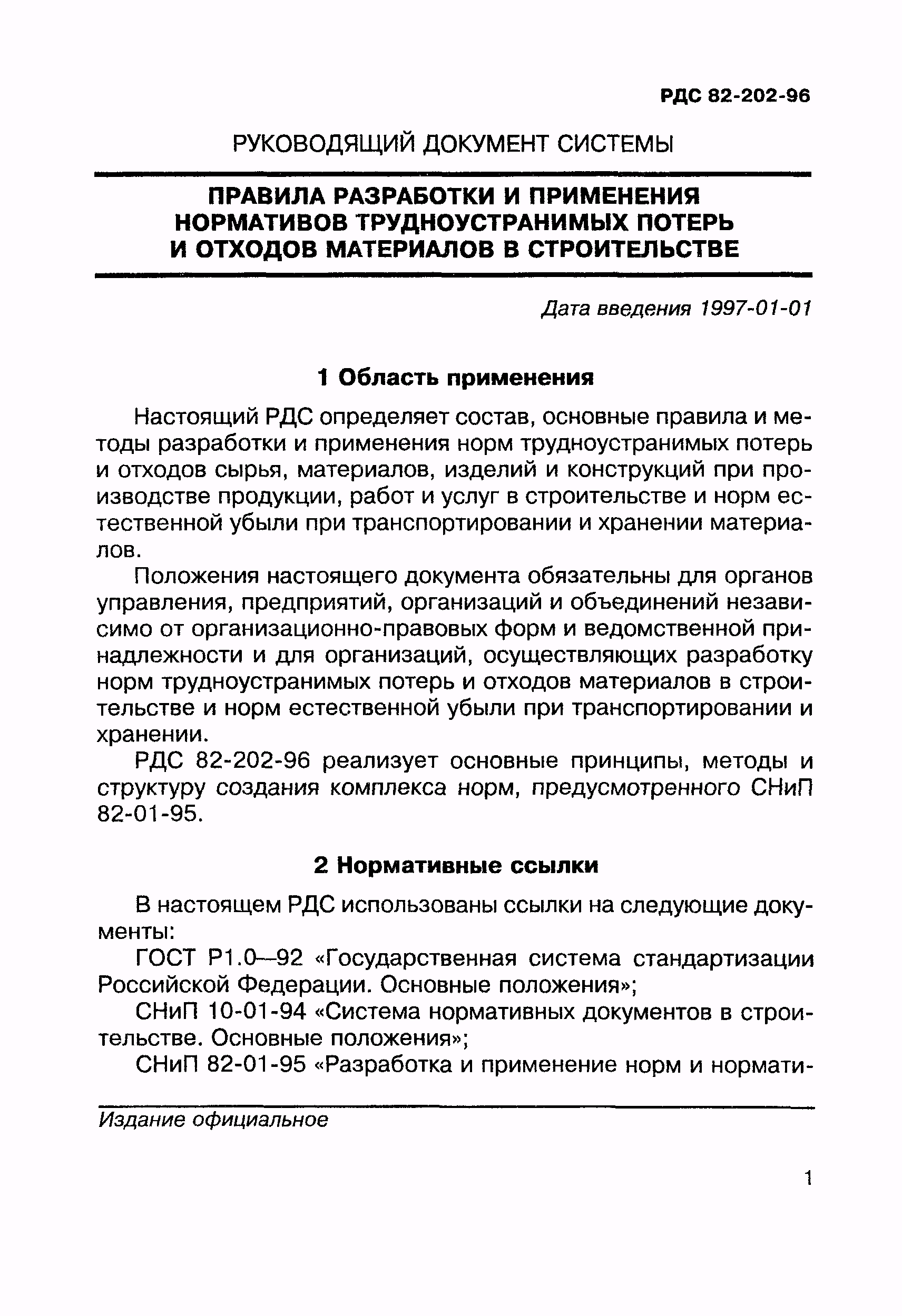 РДС 82-202-96

РУКОВОДЯЩИЙ ДОКУМЕНТ СИСТЕМЫ

ПРАВИЛА РАЗРАБОТКИ И ПРИМЕНЕНИЯ НОРМАТИВОВ ТРУДНОУСТРАНИМЫХ ПОТЕРЬ И ОТХОДОВ МАТЕРИАЛОВ В СТРОИТЕЛЬСТВЕ

Дата введения 1997-01-01

1 Область применения

Настоящий РДС определяет состав, основные правила и методы разработки и применения норм трудноустранимых потерь и отходов сырья, материалов, изделий и конструкций при производстве продукции, работ и услуг в строительстве и норм естественной убыли при транспортировании и хранении материалов.

Положения настоящего документа обязательны для органов управления, предприятий, организаций и объединений независимо от организационно-правовых форм и ведомственной принадлежности и для организаций, осуществляющих разработку норм трудноустранимых потерь и отходов материалов в строительстве и норм естественной убыли при транспортировании и хранении.

РДС 82-202-96 реализует основные принципы, методы и структуру создания комплекса норм, предусмотренного СНиП 82-01-95.

2 Нормативные ссылки

В настоящем РДС использованы ссылки на следующие документы:

ГОСТ Р1.0—92 «Государственная система стандартизации Российской Федерации. Основные положения»;

СНиП 10-01-94 «Система нормативных документов в строительстве. Основные положения»;

СНиП 82-01-95 «Разработка и применение норм и нормати-

Издание официальное

1